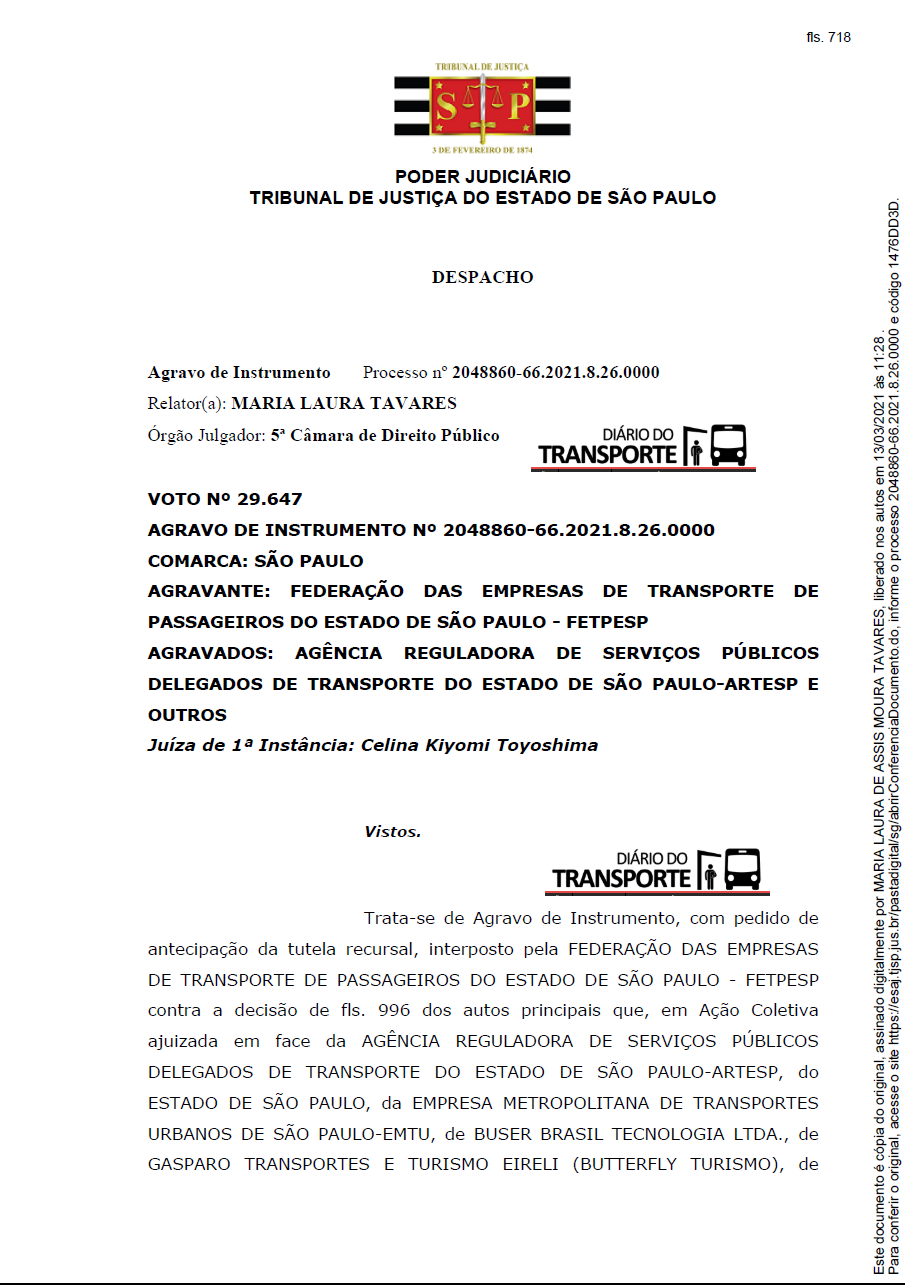 fls. 718

TRIBUNAL DE JUSTIÇA
S P
3 DE FEVEREIRO DE 1874

PODER JUDICIÁRIO
TRIBUNAL DE JUSTIÇA DO ESTADO DE SÃO PAULO

DESPACHO

Agravo de Instrumento Processo nº 2048860-66.2021.8.26.0000
Relator(a): MARIA LAURA TAVARES
Órgão Julgador: 5ª Câmara de Direito Público

DIÁRIO DO TRANSPORTE

VOTO Nº 29.647
AGRAVO DE INSTRUMENTO Nº 2048860-66.2021.8.26.0000
COMARCA: SÃO PAULO
AGRAVANTE: FEDERAÇÃO DAS EMPRESAS DE TRANSPORTE DE PASSAGEIROS DO ESTADO DE SÃO PAULO - FETPESP
AGRAVADOS: AGÊNCIA REGULADORA DE SERVIÇOS PÚBLICOS DELEGADOS DE TRANSPORTE DO ESTADO DE SÃO PAULO-ARTESP E OUTROS
Juíza de 1ª Instância: Celina Kiyomi Toyoshima

Vistos.

DIÁRIO DO TRANSPORTE

Trata-se de Agravo de Instrumento, com pedido de antecipação da tutela recursal, interposto pela FEDERAÇÃO DAS EMPRESAS DE TRANSPORTE DE PASSAGEIROS DO ESTADO DE SÃO PAULO - FETPESP contra a decisão de fls. 996 dos autos principais que, em Ação Coletiva ajuizada em face da AGÊNCIA REGULADORA DE SERVIÇOS PÚBLICOS DELEGADOS DE TRANSPORTE DO ESTADO DE SÃO PAULO-ARTESP, do ESTADO DE SÃO PAULO, da EMPRESA METROPOLITANA DE TRANSPORTES URBANOS DE SÃO PAULO-EMTU, de BUSER BRASIL TECNOLOGIA LTDA., de GASPARO TRANSPORTES E TURISMO EIRELI (BUTTERFLY TURISMO), de

Este documento é cópia do original, assinado digitalmente por MARIA LAURA DE ASSIS MOURA TAVARES, liberado nos autos em 13/03/2021 às 11:28.
Para conferir o original, acesse o site https://esaj.tjsp.jus.br/pastadigital/sg/abrirConferenciaDocumento.do, informe o processo 2048860-66.2021.8.26.0000 e código 1476DD3D.